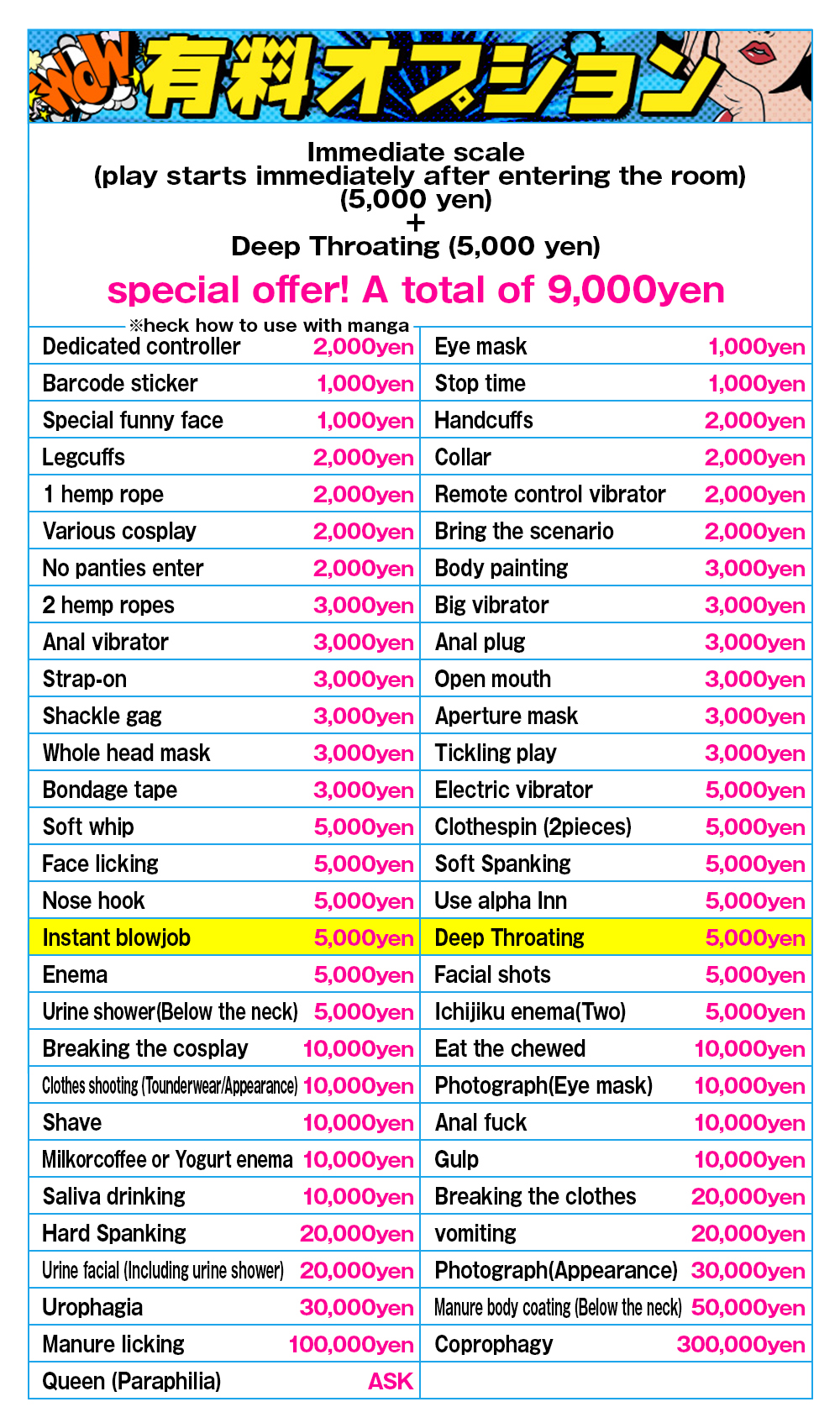 WOW! 有料オプション

Immediate scale
(play starts immediately after entering the room)
(5,000 yen)
+
Deep Throating (5,000 yen)
special offer! A total of 9,000yen

※heck how to use with manga

| | | | |
|---|---|---|---|
| Dedicated controller | 2,000yen | Eye mask | 1,000yen |
| Barcode sticker | 1,000yen | Stop time | 1,000yen |
| Special funny face | 1,000yen | Handcuffs | 2,000yen |
| Legcuffs | 2,000yen | Collar | 2,000yen |
| 1 hemp rope | 2,000yen | Remote control vibrator | 2,000yen |
| Various cosplay | 2,000yen | Bring the scenario | 2,000yen |
| No panties enter | 2,000yen | Body painting | 3,000yen |
| 2 hemp ropes | 3,000yen | Big vibrator | 3,000yen |
| Anal vibrator | 3,000yen | Anal plug | 3,000yen |
| Strap-on | 3,000yen | Open mouth | 3,000yen |
| Shackle gag | 3,000yen | Aperture mask | 3,000yen |
| Whole head mask | 3,000yen | Tickling play | 3,000yen |
| Bondage tape | 3,000yen | Electric vibrator | 5,000yen |
| Soft whip | 5,000yen | Clothespin (2pieces) | 5,000yen |
| Face licking | 5,000yen | Soft Spanking | 5,000yen |
| Nose hook | 5,000yen | Use alpha Inn | 5,000yen |
| Instant blowjob | 5,000yen | Deep Throating | 5,000yen |
| Enema | 5,000yen | Facial shots | 5,000yen |
| Urine shower(Below the neck) | 5,000yen | Ichijiku enema(Two) | 5,000yen |
| Breaking the cosplay | 10,000yen | Eat the chewed | 10,000yen |
| Clothes shooting (Tounderwear/Appearance) | 10,000yen | Photograph(Eye mask) | 10,000yen |
| Shave | 10,000yen | Anal fuck | 10,000yen |
| Milkorcoffee or Yogurt enema | 10,000yen | Gulp | 10,000yen |
| Saliva drinking | 10,000yen | Breaking the clothes | 20,000yen |
| Hard Spanking | 20,000yen | vomiting | 20,000yen |
| Urine facial (Including urine shower) | 20,000yen | Photograph(Appearance) | 30,000yen |
| Urophagia | 30,000yen | Manure body coating (Below the neck) | 50,000yen |
| Manure licking | 100,000yen | Coprophagy | 300,000yen |
| Queen (Paraphilia) | ASK | | |